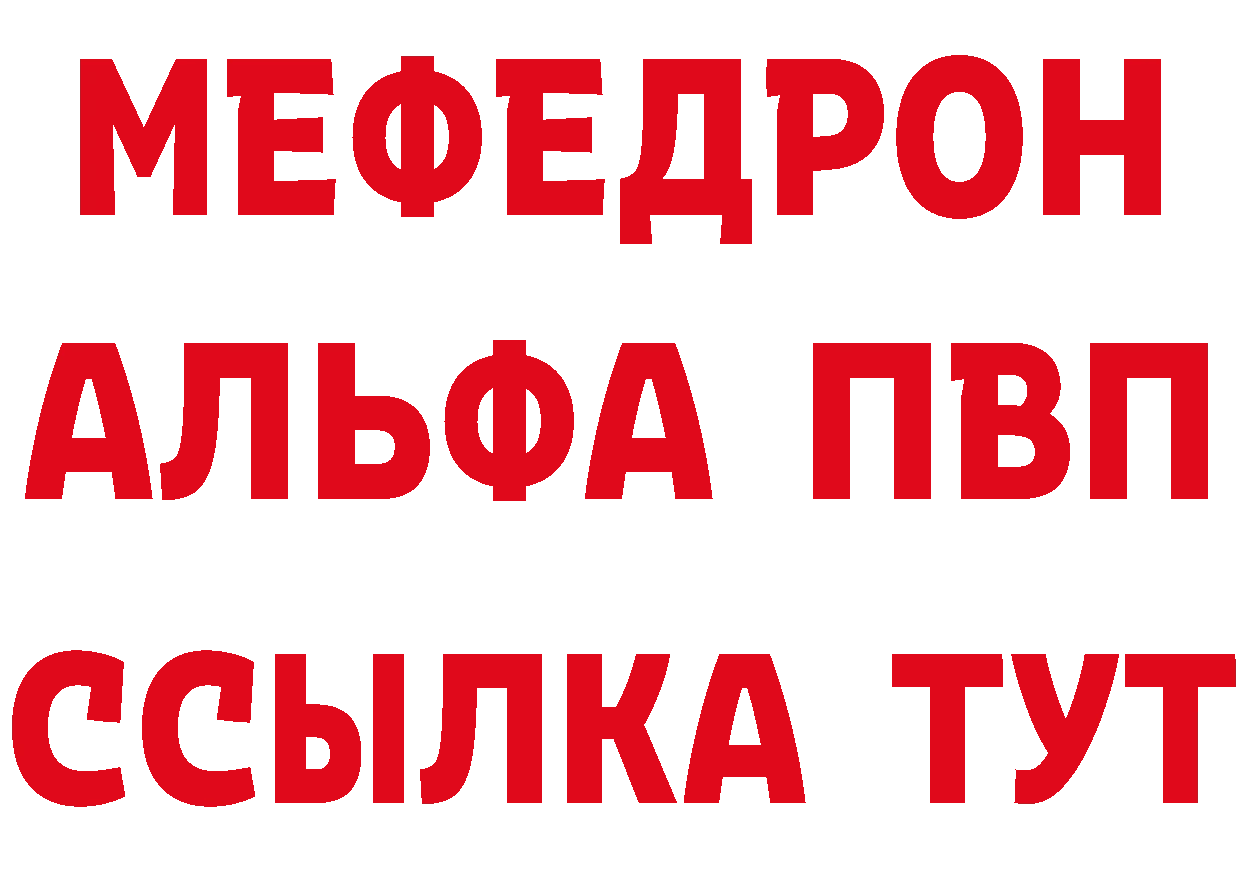 МЕФЕДРОН
АЛЬФА ПВП
ССЫЛКА ТУТ